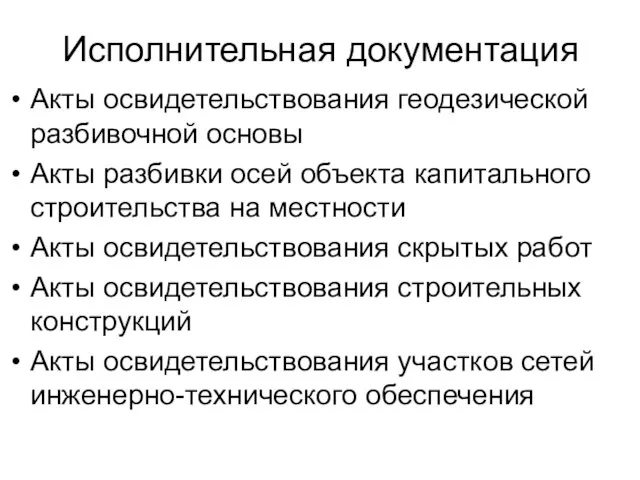 Исполнительная документация

• Акты освидетельствования геодезической разбивочной основы
• Акты разбивки осей объекта капитального строительства на местности
• Акты освидетельствования скрытых работ
• Акты освидетельствования строительных конструкций
• Акты освидетельствования участков сетей инженерно-технического обеспечения